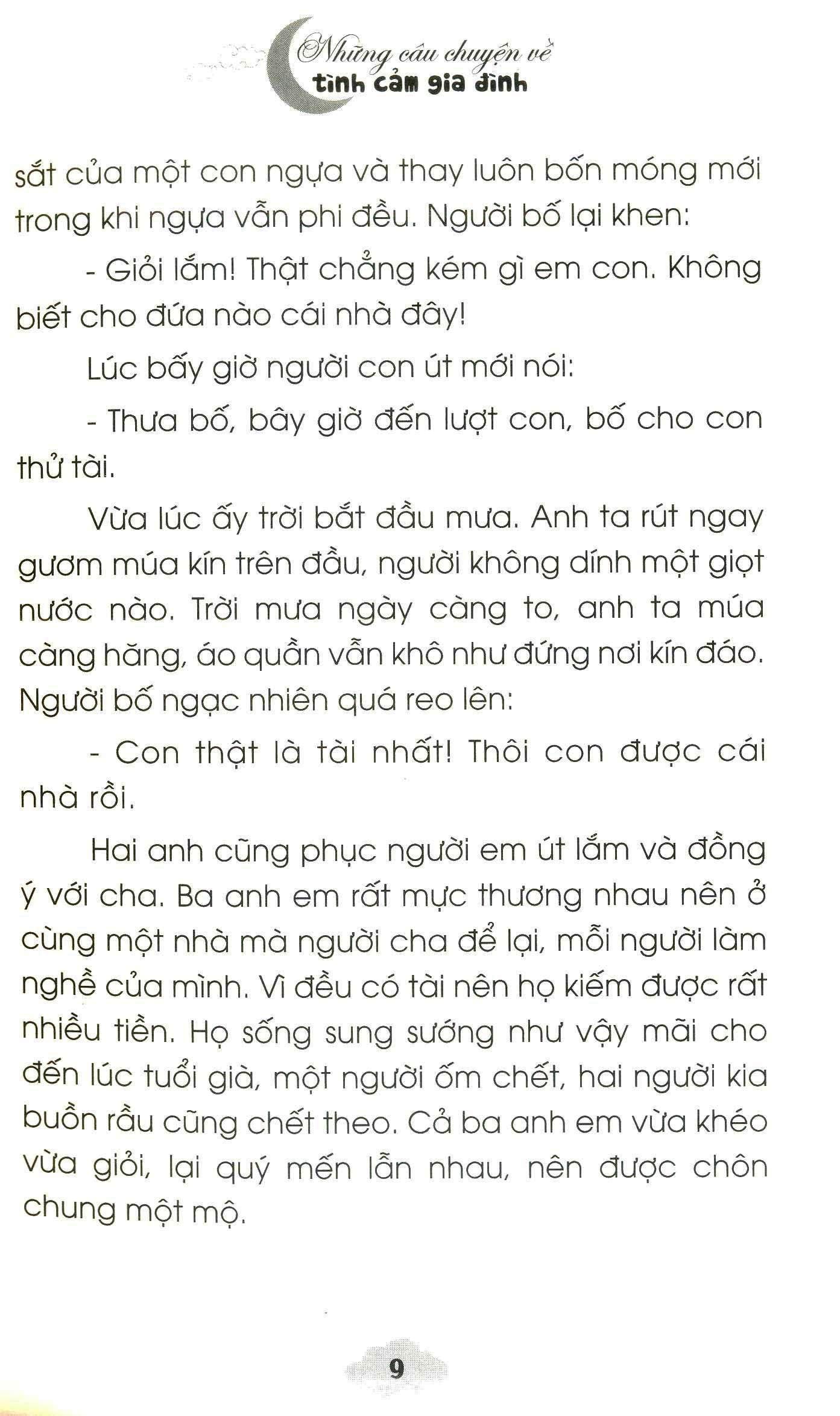 Những câu chuyện về
tình cảm gia đình

sắt của một con ngựa và thay luôn bốn móng mới trong khi ngựa vẫn phi đều. Người bố lại khen:

- Giỏi lắm! Thật chẳng kém gì em con. Không biết cho đứa nào cái nhà đây!

Lúc bấy giờ người con út mới nói:

- Thưa bố, bây giờ đến lượt con, bố cho con thử tài.

Vừa lúc ấy trời bắt đầu mưa. Anh ta rút ngay gươm múa kín trên đầu, người không dính một giọt nước nào. Trời mưa ngày càng to, anh ta múa càng hăng, áo quần vẫn khô như đứng nơi kín đáo. Người bố ngạc nhiên quá reo lên:

- Con thật là tài nhất! Thôi con được cái nhà rồi.

Hai anh cũng phục người em út lắm và đồng ý với cha. Ba anh em rất mực thương nhau nên ở cùng một nhà mà người cha để lại, mỗi người làm nghề của mình. Vì đều có tài nên họ kiếm được rất nhiều tiền. Họ sống sung sướng như vậy mãi cho đến lúc tuổi già, một người ốm chết, hai người kia buồn rầu cũng chết theo. Cả ba anh em vừa khéo vừa giỏi, lại quý mến lẫn nhau, nên được chôn chung một mộ.

9